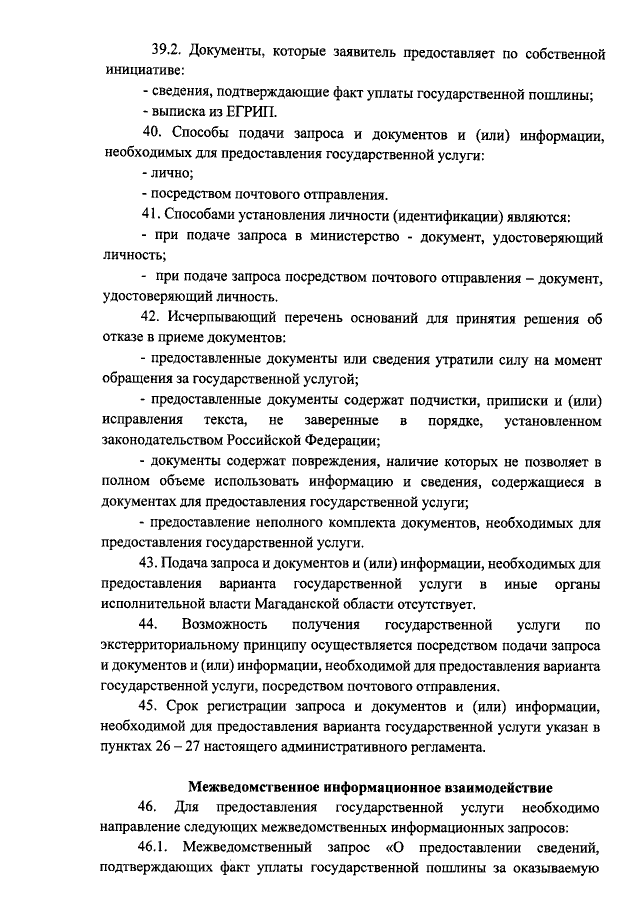 39.2. Документы, которые заявитель предоставляет по собственной инициативе:

- сведения, подтверждающие факт уплаты государственной пошлины;

- выписка из ЕГРИП.

40. Способы подачи запроса и документов и (или) информации, необходимых для предоставления государственной услуги:

- лично;

- посредством почтового отправления.

41. Способами установления личности (идентификации) являются:

- при подаче запроса в министерство - документ, удостоверяющий личность;

- при подаче запроса посредством почтового отправления – документ, удостоверяющий личность.

42. Исчерпывающий перечень оснований для принятия решения об отказе в приеме документов:

- предоставленные документы или сведения утратили силу на момент обращения за государственной услугой;

- предоставленные документы содержат подчистки, приписки и (или) исправления текста, не заверенные в порядке, установленном законодательством Российской Федерации;

- документы содержат повреждения, наличие которых не позволяет в полном объеме использовать информацию и сведения, содержащиеся в документах для предоставления государственной услуги;

- предоставление неполного комплекта документов, необходимых для предоставления государственной услуги.

43. Подача запроса и документов и (или) информации, необходимых для предоставления варианта государственной услуги в иные органы исполнительной власти Магаданской области отсутствует.

44. Возможность получения государственной услуги по экстерриториальному принципу осуществляется посредством подачи запроса и документов и (или) информации, необходимой для предоставления варианта государственной услуги, посредством почтового отправления.

45. Срок регистрации запроса и документов и (или) информации, необходимой для предоставления варианта государственной услуги указан в пунктах 26 – 27 настоящего административного регламента.

Межведомственное информационное взаимодействие

46. Для предоставления государственной услуги необходимо направление следующих межведомственных информационных запросов:

46.1. Межведомственный запрос «О предоставлении сведений, подтверждающих факт уплаты государственной пошлины за оказываемую